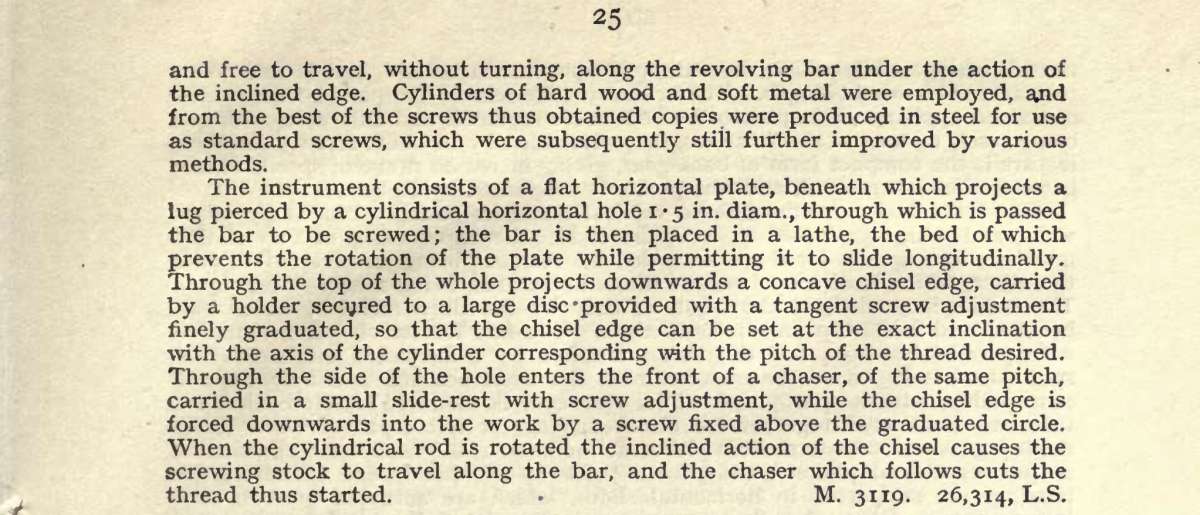 25

and free to travel, without turning, along the revolving bar under the action of the inclined edge. Cylinders of hard wood and soft metal were employed, and from the best of the screws thus obtained copies were produced in steel for use as standard screws, which were subsequently still further improved by various methods.

The instrument consists of a flat horizontal plate, beneath which projects a lug pierced by a cylindrical horizontal hole 1·5 in. diam., through which is passed the bar to be screwed; the bar is then placed in a lathe, the bed of which prevents the rotation of the plate while permitting it to slide longitudinally. Through the top of the whole projects downwards a concave chisel edge, carried by a holder secured to a large disc provided with a tangent screw adjustment finely graduated, so that the chisel edge can be set at the exact inclination with the axis of the cylinder corresponding with the pitch of the thread desired. Through the side of the hole enters the front of a chaser, of the same pitch, carried in a small slide-rest with screw adjustment, while the chisel edge is forced downwards into the work by a screw fixed above the graduated circle. When the cylindrical rod is rotated the inclined action of the chisel causes the screwing stock to travel along the bar, and the chaser which follows cuts the thread thus started. M. 3119. 26,314, L.S.